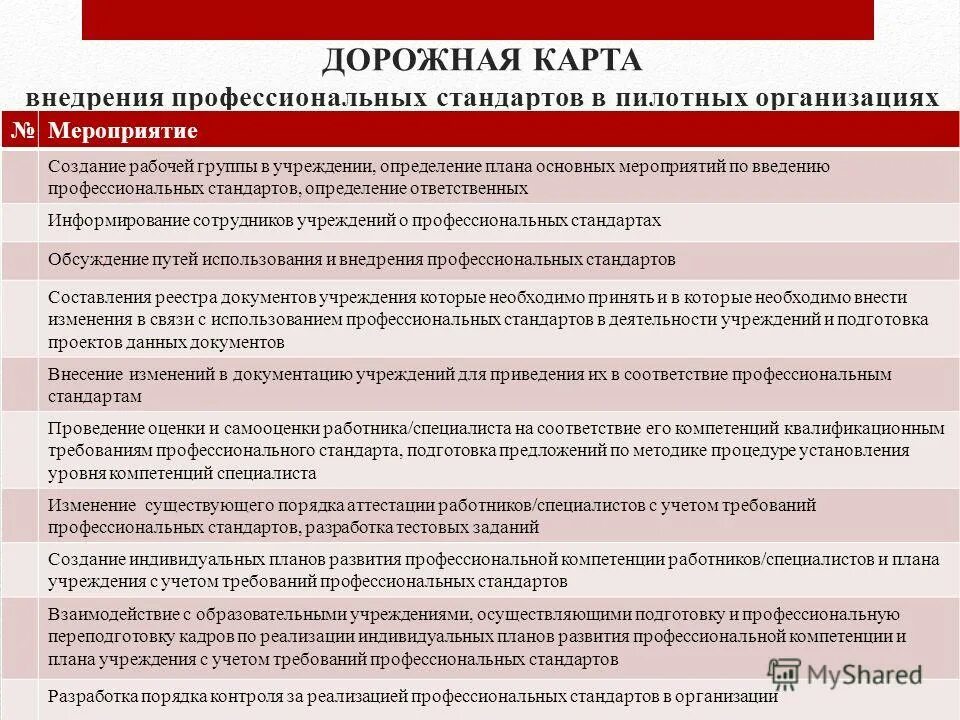 ДОРОЖНАЯ КАРТА
внедрения профессиональных стандартов в пилотных организациях

| № | Мероприятие |
|---|---|
| | Создание рабочей группы в учреждении, определение плана основных мероприятий по введению профессиональных стандартов, определение ответственных |
| | Информирование сотрудников учреждений о профессиональных стандартах |
| | Обсуждение путей использования и внедрения профессиональных стандартов |
| | Составления реестра документов учреждения которые необходимо принять и в которые необходимо внести изменения в связи с использованием профессиональных стандартов в деятельности учреждений и подготовка проектов данных документов |
| | Внесение изменений в документацию учреждений для приведения их в соответствие профессиональным стандартам |
| | Проведение оценки и самооценки работника/специалиста на соответствие его компетенций квалификационным требованиям профессионального стандарта, подготовка предложений по методике процедуре установления уровня компетенций специалиста |
| | Изменение существующего порядка аттестации работников/специалистов с учетом требований профессиональных стандартов, разработка тестовых заданий |
| | Создание индивидуальных планов развития профессиональной компетенции работников/специалистов и плана учреждения с учетом требований профессиональных стандартов |
| | Взаимодействие с образовательными учреждениями, осуществляющими подготовку и профессиональную переподготовку кадров по реализации индивидуальных планов развития профессиональной компетенции и плана учреждения с учетом требований профессиональных стандартов |
| | Разработка порядка контроля за реализацией профессиональных стандартов в организации |

MyShared